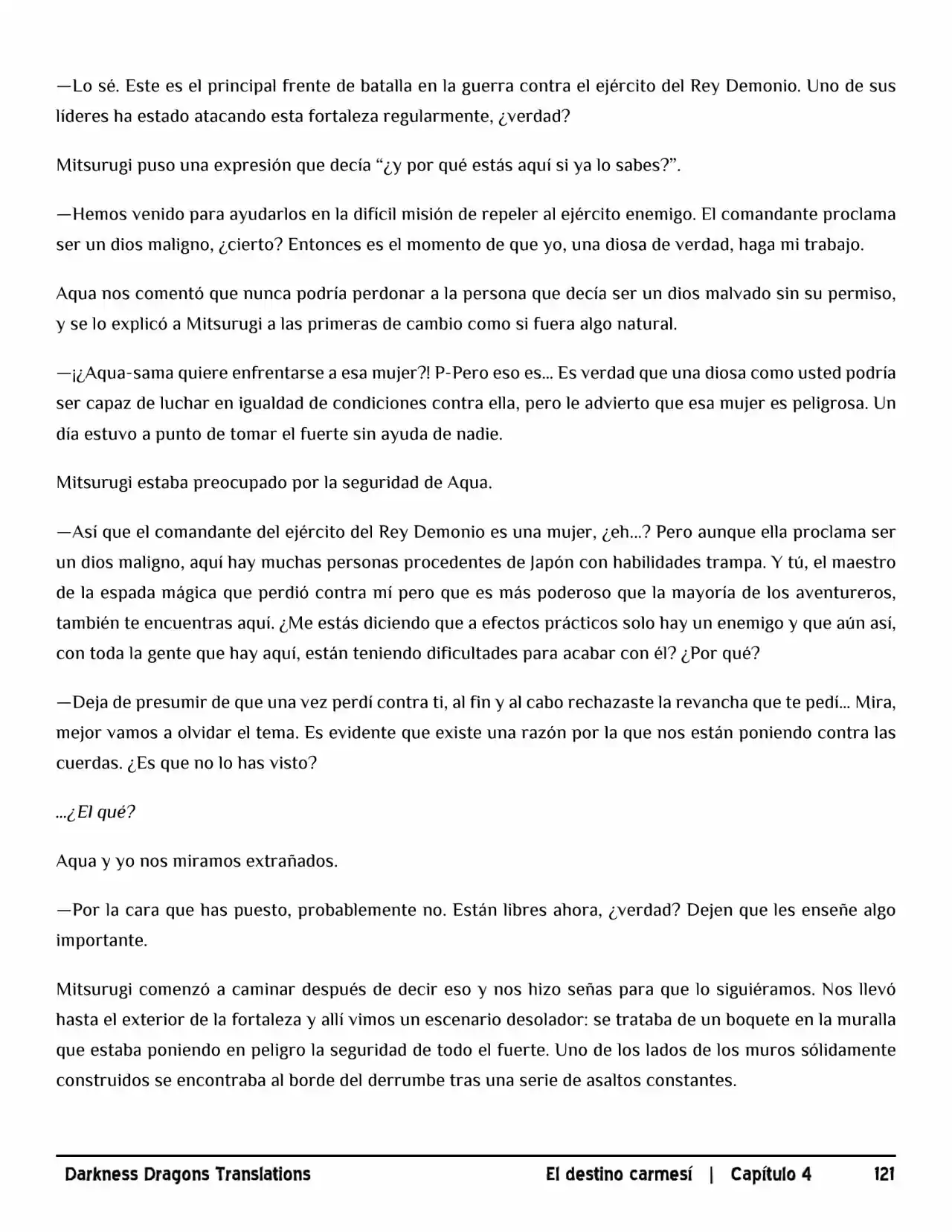 —Lo sé. Este es el principal frente de batalla en la guerra contra el ejército del Rey Demonio. Uno de sus líderes ha estado atacando esta fortaleza regularmente, ¿verdad?

Mitsurugi puso una expresión que decía “¿y por qué estás aquí si ya lo sabes?”.

—Hemos venido para ayudarlos en la difícil misión de repeler al ejército enemigo. El comandante proclama ser un dios maligno, ¿cierto? Entonces es el momento de que yo, una diosa de verdad, haga mi trabajo.

Aqua nos comentó que nunca podría perdonar a la persona que decía ser un dios malvado sin su permiso, y se lo explicó a Mitsurugi a las primeras de cambio como si fuera algo natural.

—¡¿Aqua-sama quiere enfrentarse a esa mujer?! P-Pero eso es... Es verdad que una diosa como usted podría ser capaz de luchar en igualdad de condiciones contra ella, pero le advierto que esa mujer es peligrosa. Un día estuvo a punto de tomar el fuerte sin ayuda de nadie.

Mitsurugi estaba preocupado por la seguridad de Aqua.

—Así que el comandante del ejército del Rey Demonio es una mujer, ¿eh...? Pero aunque ella proclama ser un dios maligno, aquí hay muchas personas procedentes de Japón con habilidades trampa. Y tú, el maestro de la espada mágica que perdió contra mí pero que es más poderoso que la mayoría de los aventureros, también te encuentras aquí. ¿Me estás diciendo que a efectos prácticos solo hay un enemigo y que aún así, con toda la gente que hay aquí, están teniendo dificultades para acabar con él? ¿Por qué?

—Deja de presumir de que una vez perdí contra ti, al fin y al cabo rechazaste la revancha que te pedí... Mira, mejor vamos a olvidar el tema. Es evidente que existe una razón por la que nos están poniendo contra las cuerdas. ¿Es que no lo has visto?

...¿El qué?

Aqua y yo nos miramos extrañados.

—Por la cara que has puesto, probablemente no. Están libres ahora, ¿verdad? Dejen que les enseñe algo importante.

Mitsurugi comenzó a caminar después de decir eso y nos hizo señas para que lo siguiéramos. Nos llevó hasta el exterior de la fortaleza y allí vimos un escenario desolador: se trataba de un boquete en la muralla que estaba poniendo en peligro la seguridad de todo el fuerte. Uno de los lados de los muros sólidamente construidos se encontraba al borde del derrumbe tras una serie de asaltos constantes.

Darkness Dragons Translations    El destino carmesí | Capítulo 4    121